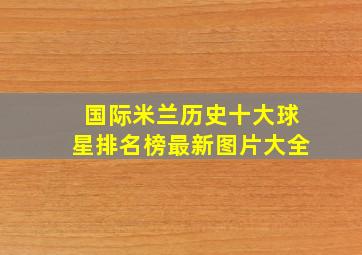 国际米兰历史十大球星排名榜最新图片大全